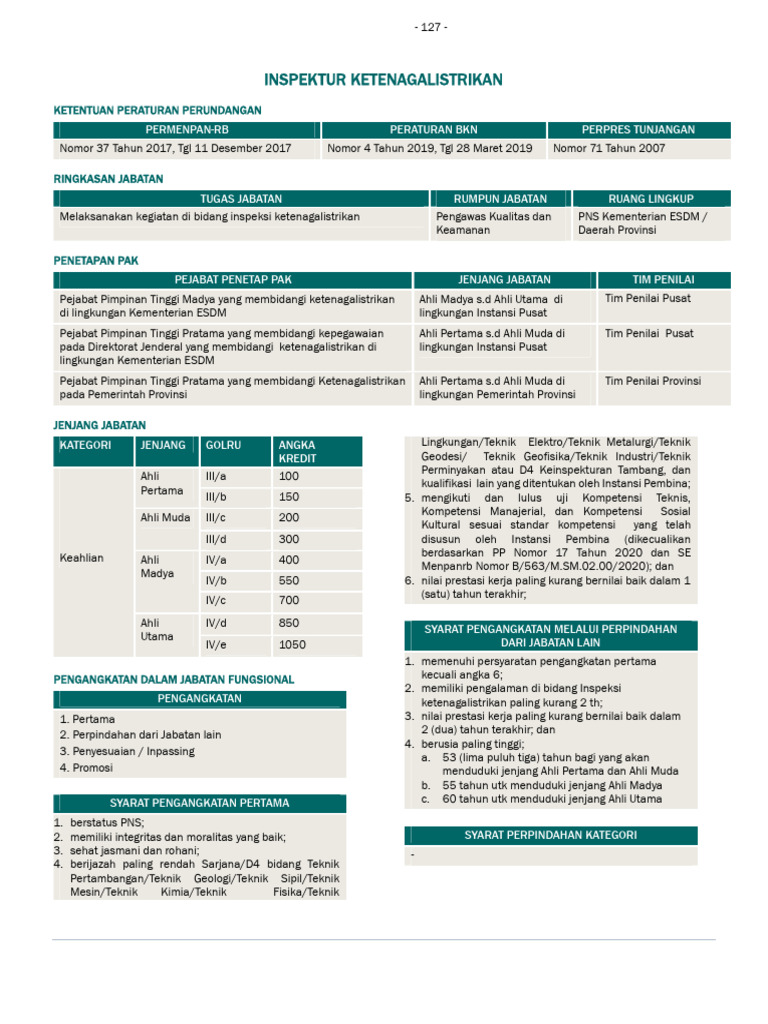 - 127 -

INSPEKTUR KETENAGALISTRIKAN

KETENTUAN PERATURAN PERUNDANGAN

| PERMENPAN-RB | PERATURAN BKN | PERPRES TUNJANGAN |
|---|---|---|
| Nomor 37 Tahun 2017, Tgl 11 Desember 2017 | Nomor 4 Tahun 2019, Tgl 28 Maret 2019 | Nomor 71 Tahun 2007 |

RINGKASAN JABATAN

| TUGAS JABATAN | RUMPUN JABATAN | RUANG LINGKUP |
|---|---|---|
| Melaksanakan kegiatan di bidang inspeksi ketenagalistrikan | Pengawas Kualitas dan Keamanan | PNS Kementerian ESDM / Daerah Provinsi |

PENETAPAN PAK

| PEJABAT PENETAP PAK | JENJANG JABATAN | TIM PENILAI |
|---|---|---|
| Pejabat Pimpinan Tinggi Madya yang membidangi ketenagalistrikan di lingkungan Kementerian ESDM | Ahli Madya s.d Ahli Utama di lingkungan Instansi Pusat | Tim Penilai Pusat |
| Pejabat Pimpinan Tinggi Pratama yang membidangi kepegawaian pada Direktorat Jenderal yang membidangi ketenagalistrikan di lingkungan Kementerian ESDM | Ahli Pertama s.d Ahli Muda di lingkungan Instansi Pusat | Tim Penilai Pusat |
| Pejabat Pimpinan Tinggi Pratama yang membidangi Ketenagalistrikan pada Pemerintah Provinsi | Ahli Pertama s.d Ahli Muda di lingkungan Pemerintah Provinsi | Tim Penilai Provinsi |

JENJANG JABATAN

| KATEGORI | JENJANG | GOLRU | ANGKA KREDIT |
|---|---|---|---|
| Keahlian | Ahli Pertama | III/a | 100 |
| | | III/b | 150 |
| | Ahli Muda | III/c | 200 |
| | | III/d | 300 |
| | Ahli Madya | IV/a | 400 |
| | | IV/b | 550 |
| | | IV/c | 700 |
| | Ahli Utama | IV/d | 850 |
| | | IV/e | 1050 |

PENGANGKATAN DALAM JABATAN FUNGSIONAL

PENGANGKATAN

1. Pertama
2. Perpindahan dari Jabatan lain
3. Penyesuaian / Inpassing
4. Promosi

SYARAT PENGANGKATAN PERTAMA

1. berstatus PNS;
2. memiliki integritas dan moralitas yang baik;
3. sehat jasmani dan rohani;
4. berijazah paling rendah Sarjana/D4 bidang Teknik Pertambangan/Teknik Geologi/Teknik Sipil/Teknik Mesin/Teknik Kimia/Teknik Fisika/Teknik Lingkungan/Teknik Elektro/Teknik Metalurgi/Teknik Geodesi/ Teknik Geofisika/Teknik Industri/Teknik Perminyakan atau D4 Keinspekturan Tambang, dan kualifikasi lain yang ditentukan oleh Instansi Pembina;
5. mengikuti dan lulus uji Kompetensi Teknis, Kompetensi Manajerial, dan Kompetensi Sosial Kultural sesuai standar kompetensi yang telah disusun oleh Instansi Pembina (dikecualikan berdasarkan PP Nomor 17 Tahun 2020 dan SE Menpanrb Nomor B/563/M.SM.02.00/2020); dan
6. nilai prestasi kerja paling kurang bernilai baik dalam 1 (satu) tahun terakhir;

SYARAT PENGANGKATAN MELALUI PERPINDAHAN DARI JABATAN LAIN

1. memenuhi persyaratan pengangkatan pertama kecuali angka 6;
2. memiliki pengalaman di bidang Inspeksi ketenagalistrikan paling kurang 2 th;
3. nilai prestasi kerja paling kurang bernilai baik dalam 2 (dua) tahun terakhir; dan
4. berusia paling tinggi;
a. 53 (lima puluh tiga) tahun bagi yang akan menduduki jenjang Ahli Pertama dan Ahli Muda
b. 55 tahun utk menduduki jenjang Ahli Madya
c. 60 tahun utk menduduki jenjang Ahli Utama

SYARAT PERPINDAHAN KATEGORI

-